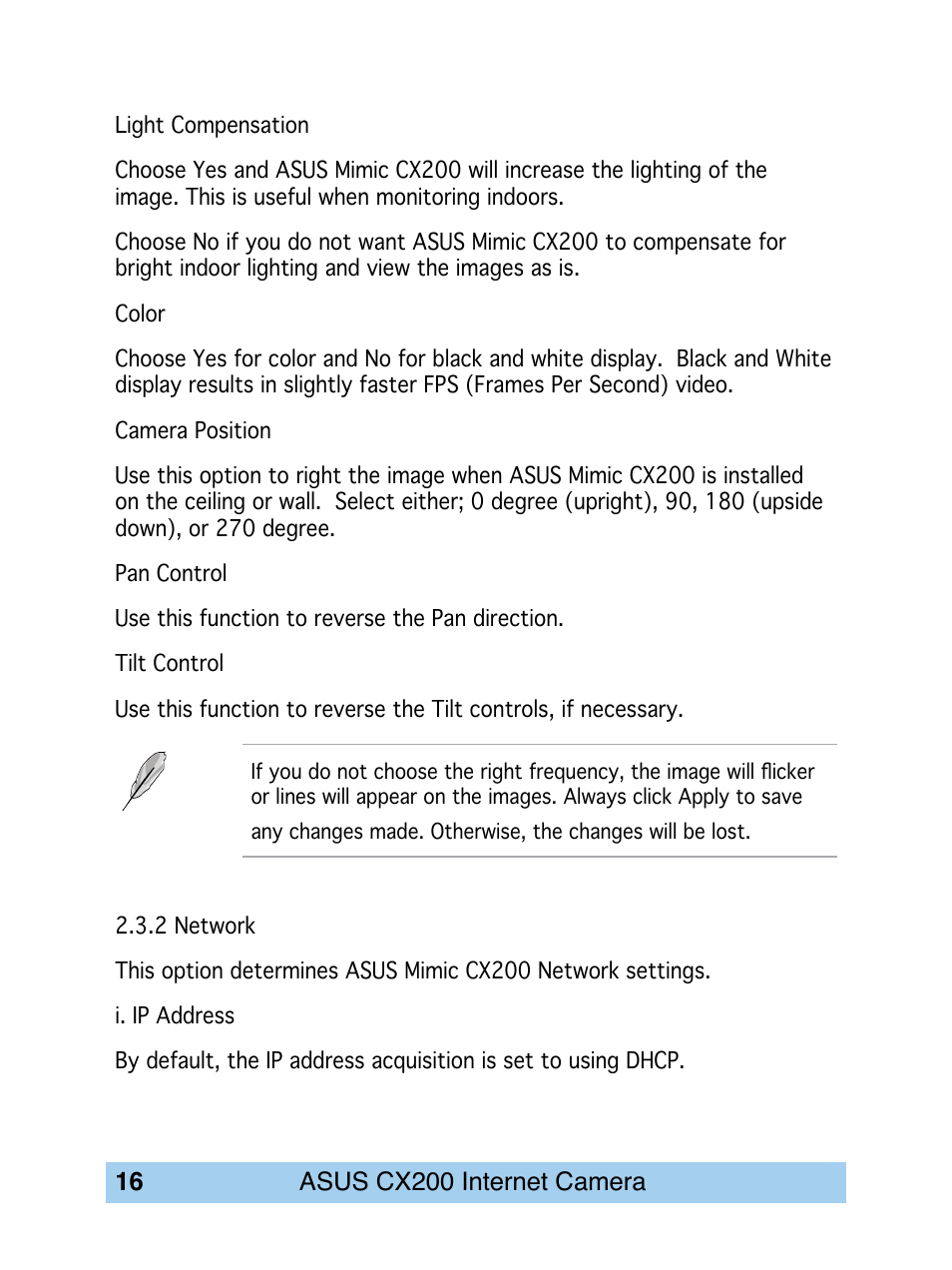 Light Compensation

Choose Yes and ASUS Mimic CX200 will increase the lighting of the image. This is useful when monitoring indoors.

Choose No if you do not want ASUS Mimic CX200 to compensate for bright indoor lighting and view the images as is.

Color

Choose Yes for color and No for black and white display.  Black and White display results in slightly faster FPS (Frames Per Second) video.

Camera Position

Use this option to right the image when ASUS Mimic CX200 is installed on the ceiling or wall.  Select either; 0 degree (upright), 90, 180 (upside down), or 270 degree.

Pan Control

Use this function to reverse the Pan direction.

Tilt Control

Use this function to reverse the Tilt controls, if necessary.

If you do not choose the right frequency, the image will flicker or lines will appear on the images. Always click Apply to save any changes made. Otherwise, the changes will be lost.

2.3.2 Network

This option determines ASUS Mimic CX200 Network settings.

i. IP Address

By default, the IP address acquisition is set to using DHCP.

16 ASUS CX200 Internet Camera